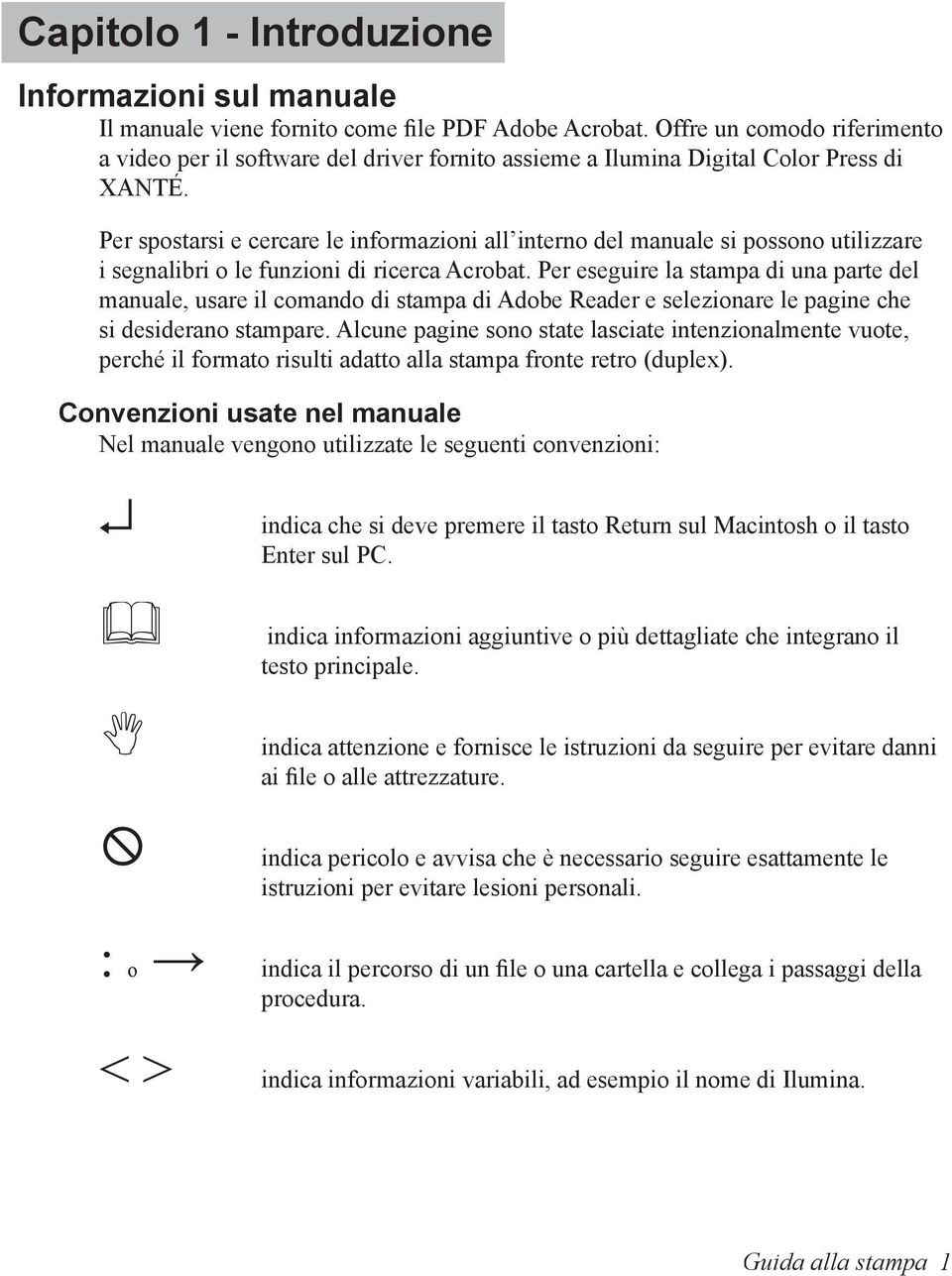 Capitolo 1 - Introduzione

Informazioni sul manuale

Il manuale viene fornito come file PDF Adobe Acrobat. Offre un comodo riferimento a video per il software del driver fornito assieme a Ilumina Digital Color Press di XANTÉ.

Per spostarsi e cercare le informazioni all'interno del manuale si possono utilizzare i segnalibri o le funzioni di ricerca Acrobat. Per eseguire la stampa di una parte del manuale, usare il comando di stampa di Adobe Reader e selezionare le pagine che si desiderano stampare. Alcune pagine sono state lasciate intenzionalmente vuote, perché il formato risulti adatto alla stampa fronte retro (duplex).

Convenzioni usate nel manuale

Nel manuale vengono utilizzate le seguenti convenzioni:

indica che si deve premere il tasto Return sul Macintosh o il tasto Enter sul PC.

indica informazioni aggiuntive o più dettagliate che integrano il testo principale.

indica attenzione e fornisce le istruzioni da seguire per evitare danni ai file o alle attrezzature.

indica pericolo e avvisa che è necessario seguire esattamente le istruzioni per evitare lesioni personali.

: o →

indica il percorso di un file o una cartella e collega i passaggi della procedura.

< >

indica informazioni variabili, ad esempio il nome di Ilumina.

Guida alla stampa 1